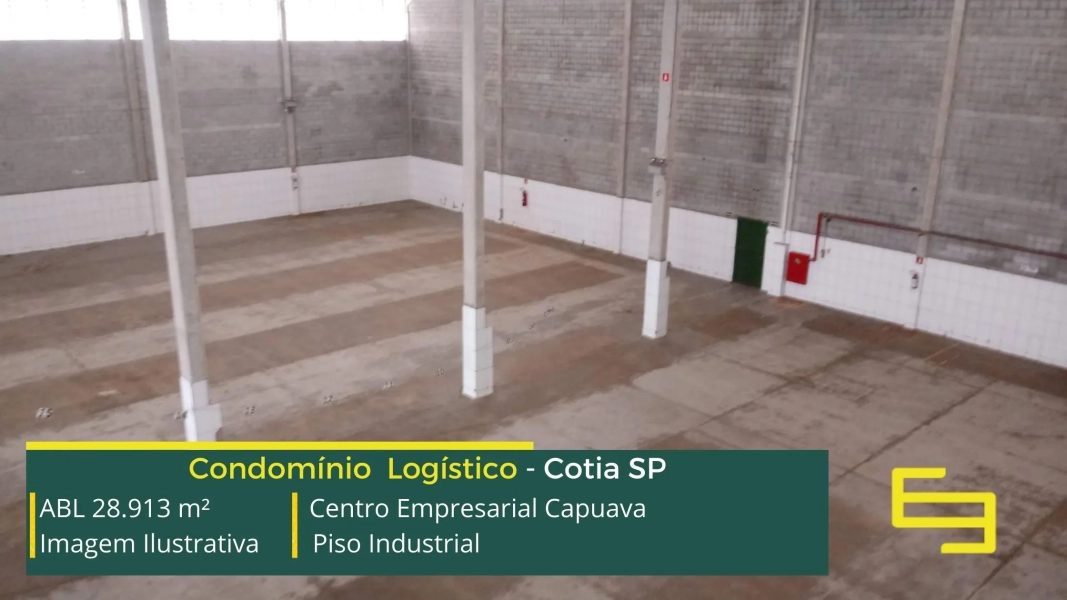 Condomínio Logístico - Cotia SP

ABL 28.913 m²
Imagem Ilustrativa

Centro Empresarial Capuava
Piso Industrial